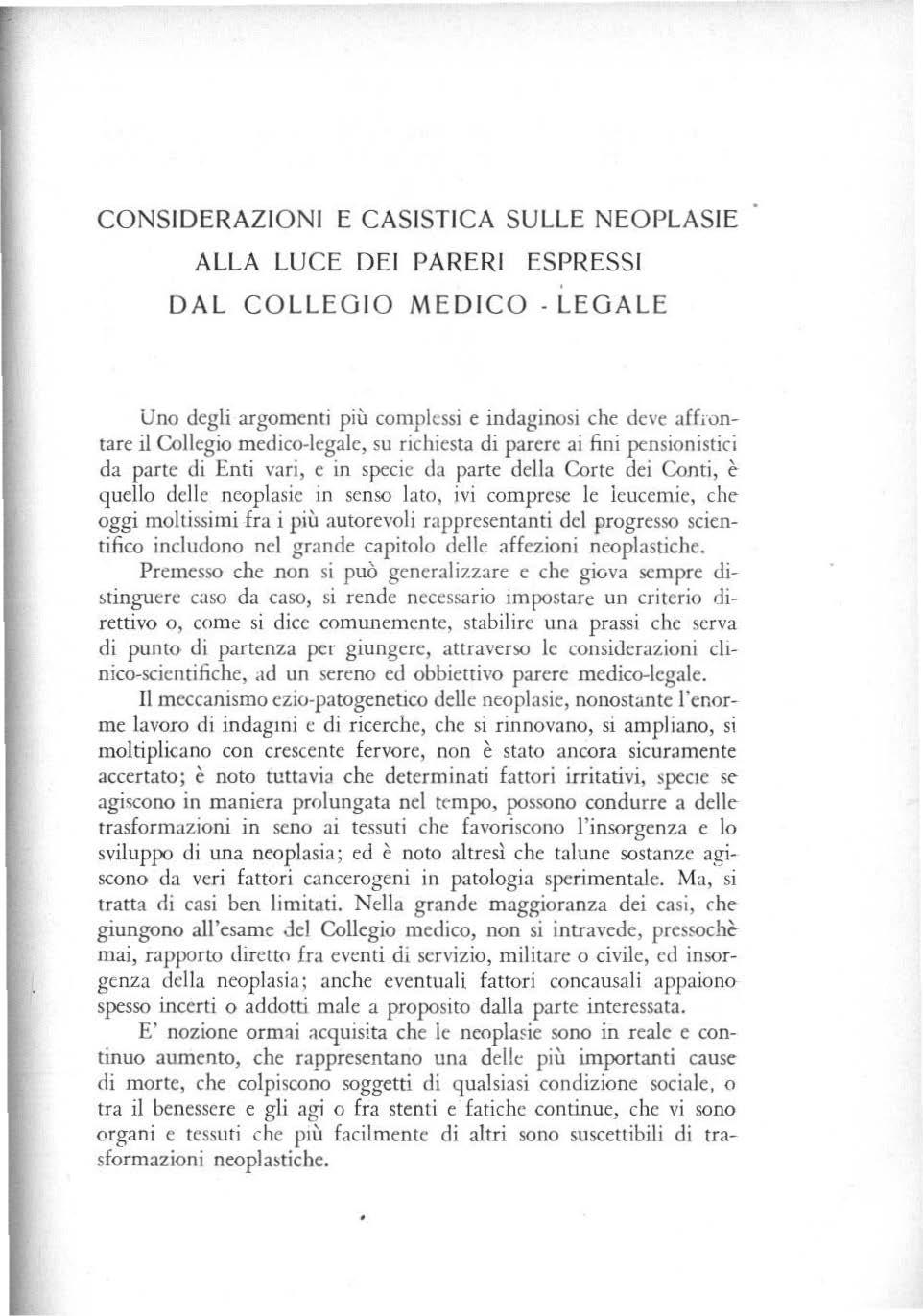 CONSIDERAZIONI E CASISTICA SULLE NEOPLASIE ALLA LUCE DEI PARERI ESPRESSI DAL COLLEGIO MEDICO - LEGALE

Uno degli argomenti più complessi e indaginosi che deve affrontare il Collegio medico-legale, su richiesta di parere ai fini pensionistici da parte di Enti vari, e in specie da parte della Corte dei Conti, è quello delle neoplasie in senso lato, ivi comprese le leucemie, che oggi moltissimi fra i più autorevoli rappresentanti del progresso scientifico includono nel grande capitolo delle affezioni neoplastiche.

Premesso che non si può generalizzare e che giova sempre distinguere caso da caso, si rende necessario impostare un criterio direttivo o, come si dice comunemente, stabilire una prassi che serva di punto di partenza per giungere, attraverso le considerazioni clinico-scientifiche, ad un sereno ed obbiettivo parere medico-legale.

Il meccanismo ezio-patogenetico delle neoplasie, nonostante l'enorme lavoro di indagini e di ricerche, che si rinnovano, si ampliano, si moltiplicano con crescente fervore, non è stato ancora sicuramente accertato; è noto tuttavia che determinati fattori irritativi, specie se agiscono in maniera prolungata nel tempo, possono condurre a delle trasformazioni in seno ai tessuti che favoriscono l'insorgenza e lo sviluppo di una neoplasia; ed è noto altresì che talune sostanze agiscono da veri fattori cancerogeni in patologia sperimentale. Ma, si tratta di casi ben limitati. Nella grande maggioranza dei casi, che giungono all'esame del Collegio medico, non si intravede, pressochè mai, rapporto diretto fra eventi di servizio, militare o civile, ed insorgenza della neoplasia; anche eventuali fattori concausali appaiono spesso incerti o addotti male a proposito dalla parte interessata.

E' nozione ormai acquisita che le neoplasie sono in reale e continuo aumento, che rappresentano una delle più importanti cause di morte, che colpiscono soggetti di qualsiasi condizione sociale, o tra il benessere e gli agi o fra stenti e fatiche continue, che vi sono organi e tessuti che più facilmente di altri sono suscettibili di trasformazioni neoplastiche.